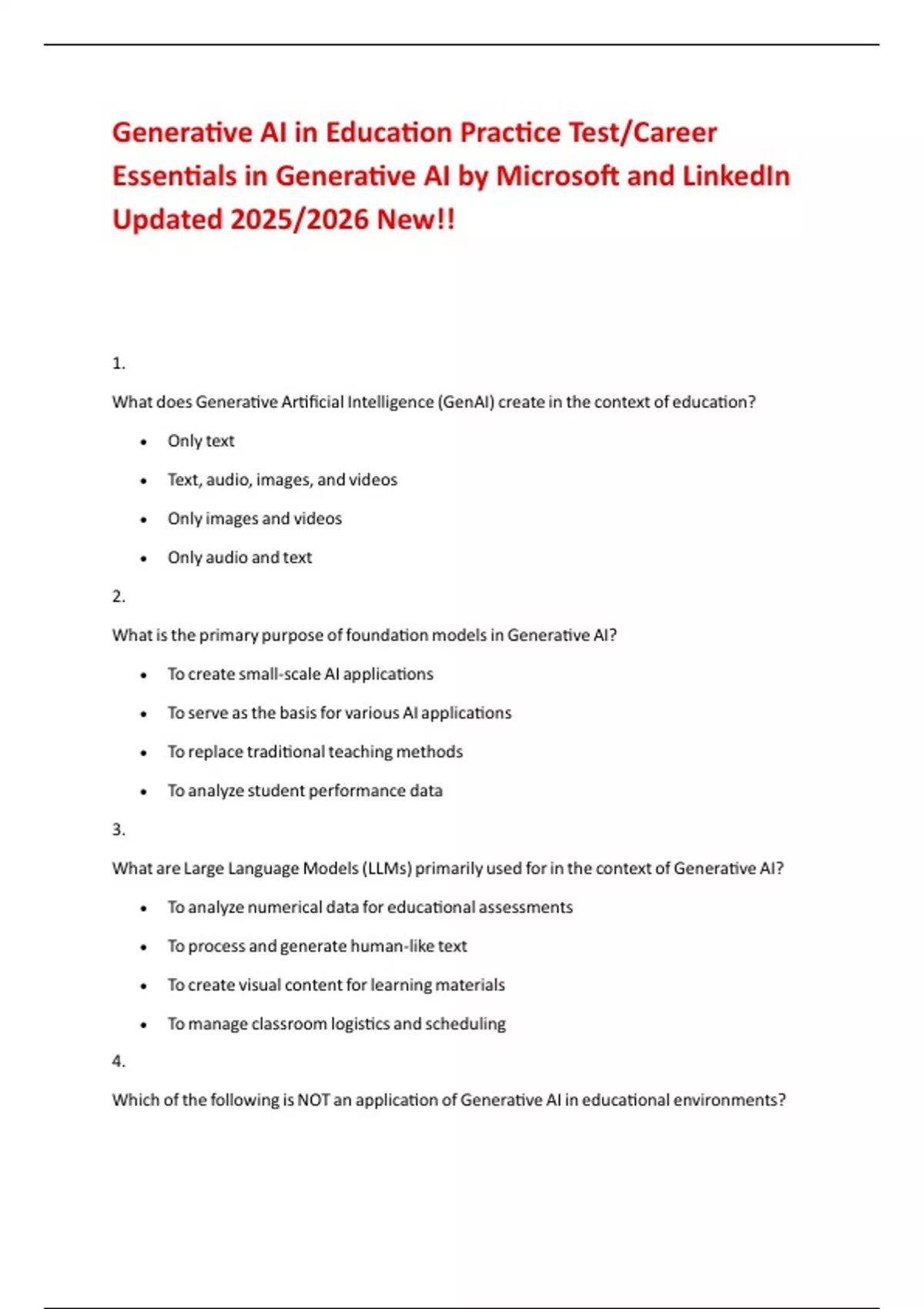 Generative AI in Education Practice Test/Career Essentials in Generative AI by Microsoft and LinkedIn Updated 2025/2026 New!!

1.

What does Generative Artificial Intelligence (GenAI) create in the context of education?

- Only text
- Text, audio, images, and videos
- Only images and videos
- Only audio and text

2.

What is the primary purpose of foundation models in Generative AI?

- To create small-scale AI applications
- To serve as the basis for various AI applications
- To replace traditional teaching methods
- To analyze student performance data

3.

What are Large Language Models (LLMs) primarily used for in the context of Generative AI?

- To analyze numerical data for educational assessments
- To process and generate human-like text
- To create visual content for learning materials
- To manage classroom logistics and scheduling

4.

Which of the following is NOT an application of Generative AI in educational environments?